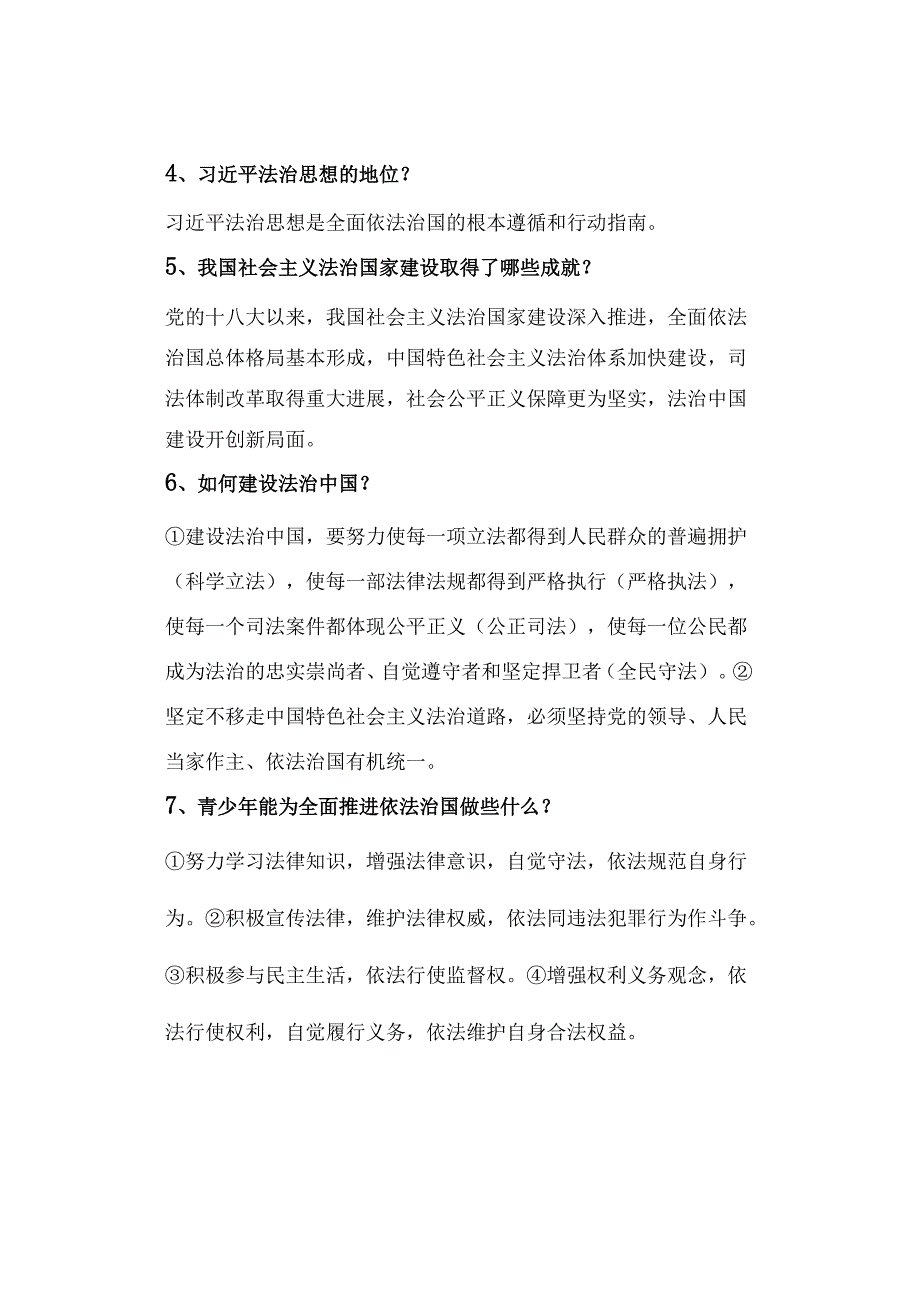 4、习近平法治思想的地位？

习近平法治思想是全面依法治国的根本遵循和行动指南。

5、我国社会主义法治国家建设取得了哪些成就？

党的十八大以来，我国社会主义法治国家建设深入推进，全面依法治国总体格局基本形成，中国特色社会主义法治体系加快建设，司法体制改革取得重大进展，社会公平正义保障更为坚实，法治中国建设开创新局面。

6、如何建设法治中国？

①建设法治中国，要努力使每一项立法都得到人民群众的普遍拥护（科学立法），使每一部法律法规都得到严格执行（严格执法），使每一个司法案件都体现公平正义（公正司法），使每一位公民都成为法治的忠实崇尚者、自觉遵守者和坚定捍卫者（全民守法）。②坚定不移走中国特色社会主义法治道路，必须坚持党的领导、人民当家作主、依法治国有机统一。

7、青少年能为全面推进依法治国做些什么？

①努力学习法律知识，增强法律意识，自觉守法，依法规范自身行为。②积极宣传法律，维护法律权威，依法同违法犯罪行为作斗争。③积极参与民主生活，依法行使监督权。④增强权利义务观念，依法行使权利，自觉履行义务，依法维护自身合法权益。